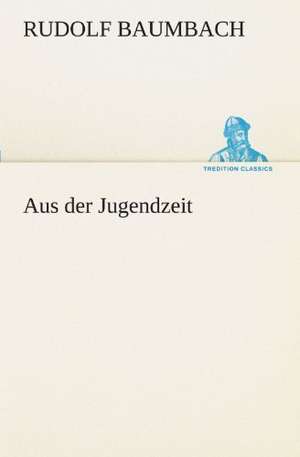 RUDOLF BAUMBACH

TREDITION CLASSICS

Aus der Jugendzeit